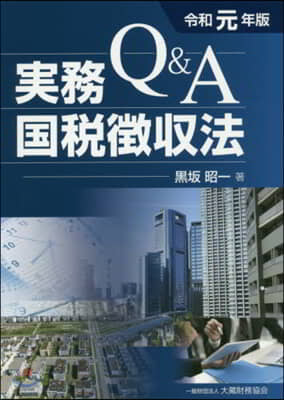 令和元年版

実務Q&A
国税徴収法

黒坂 昭一 著

一般財団法人 大蔵財務協会